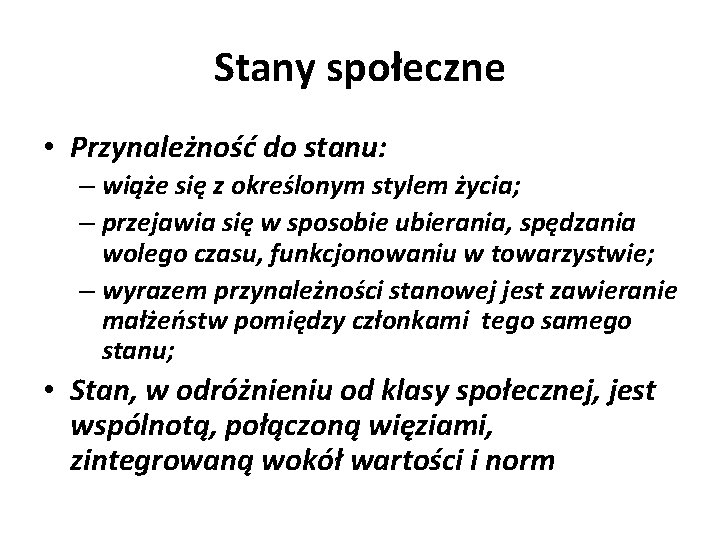 Stany społeczne

• Przynależność do stanu:
– wiąże się z określonym stylem życia;
– przejawia się w sposobie ubierania, spędzania wolego czasu, funkcjonowaniu w towarzystwie;
– wyrazem przynależności stanowej jest zawieranie małżeństw pomiędzy członkami tego samego stanu;

• Stan, w odróżnieniu od klasy społecznej, jest wspólnotą, połączoną więziami, zintegrowaną wokół wartości i norm